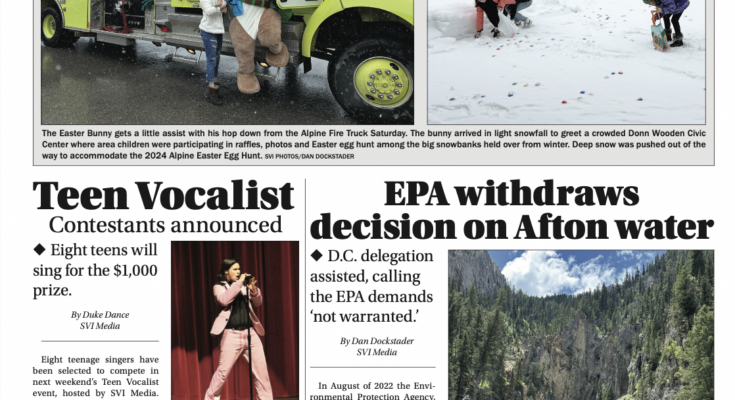 The Easter Bunny gets a little assist with his hop down from the Alpine Fire Truck Saturday. The bunny arrived in light snowfall to greet a crowded Donn Wooden Civic Center where area children were participating in raffles, photos and Easter egg hunt among the big snowbanks held over from winter. Deep snow was pushed out of the way to accommodate the 2024 Alpine Easter Egg Hunt. SVI PHOTOS/DAN DOCKSTADER

Teen Vocalist

Contestants announced

◆ Eight teens will sing for the $1,000 prize.

By Duke Dance
SVI Media

Eight teenage singers have been selected to compete in next weekend's Teen Vocalist event, hosted by SVI Media.

EPA withdraws decision on Afton water

◆ D.C. delegation assisted, calling the EPA demands 'not warranted.'

By Dan Dockstader
SVI Media

In August of 2022 the Environmental Protection Agency,